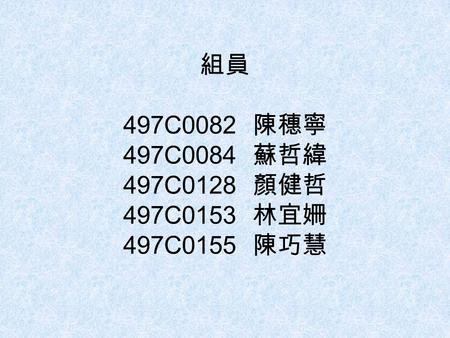 組員

497C0082 陳穗寧
497C0084 蘇哲緯
497C0128 顏健哲
497C0153 林宜姍
497C0155 陳巧慧